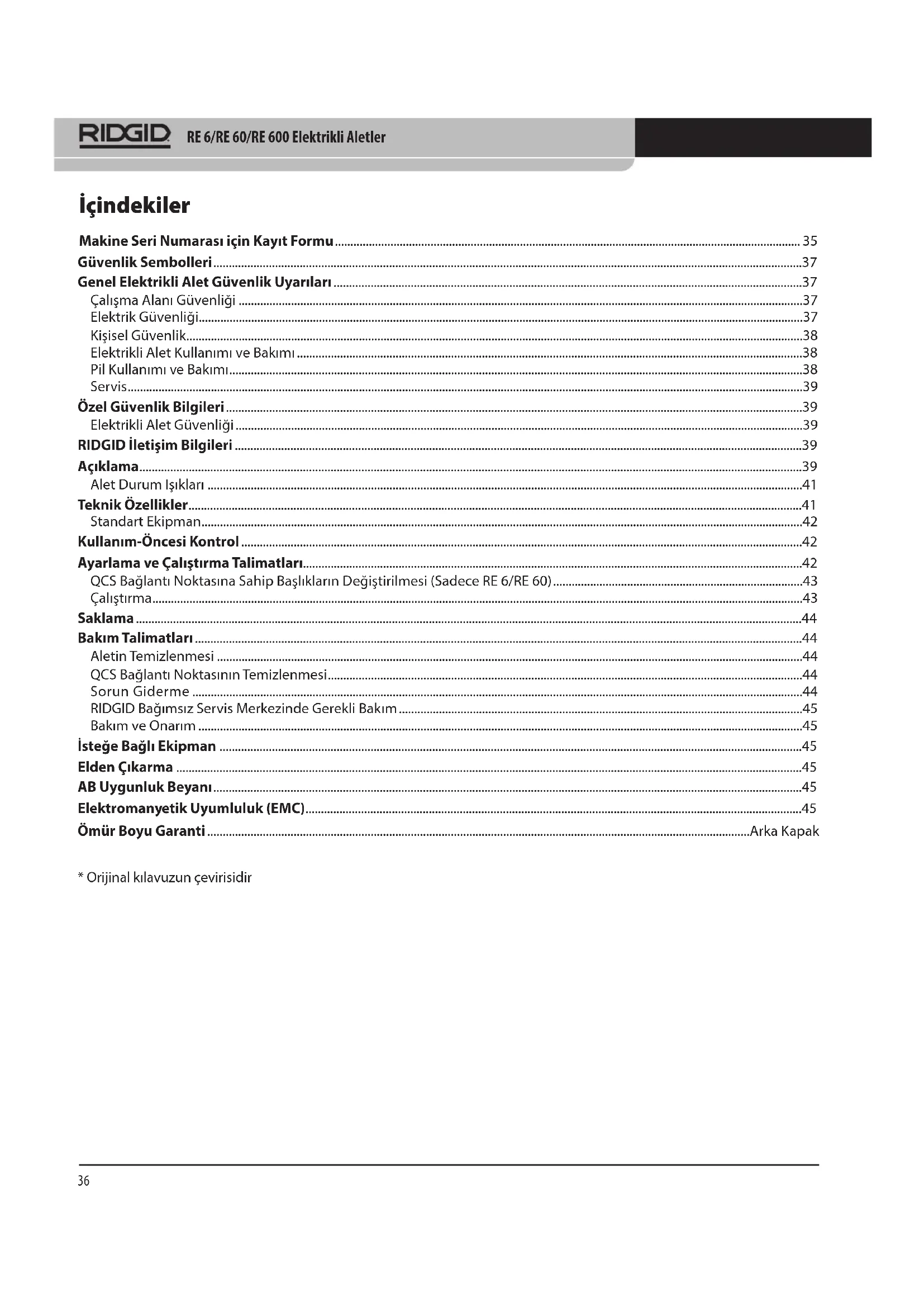 RIDGID RE 6/RE 60/RE 600 Elektrikli Aletler

İçindekiler

Makine Seri Numarası için Kayıt Formu ........ 35
Güvenlik Sembolleri ........ 37
Genel Elektrikli Alet Güvenlik Uyarıları ........ 37
Çalışma Alanı Güvenliği ........ 37
Elektrik Güvenliği ........ 37
Kişisel Güvenlik ........ 38
Elektrikli Alet Kullanımı ve Bakımı ........ 38
Pil Kullanımı ve Bakımı ........ 38
Servis ........ 39
Özel Güvenlik Bilgileri ........ 39
Elektrikli Alet Güvenliği ........ 39
RIDGID İletişim Bilgileri ........ 39
Açıklama ........ 39
Alet Durum Işıkları ........ 41
Teknik Özellikler ........ 41
Standart Ekipman ........ 42
Kullanım-Öncesi Kontrol ........ 42
Ayarlama ve Çalıştırma Talimatları ........ 42
QCS Bağlantı Noktasına Sahip Başlıkların Değiştirilmesi (Sadece RE 6/RE 60) ........ 43
Çalıştırma ........ 43
Saklama ........ 44
Bakım Talimatları ........ 44
Aletin Temizlenmesi ........ 44
QCS Bağlantı Noktasının Temizlenmesi ........ 44
Sorun Giderme ........ 44
RIDGID Bağımsız Servis Merkezinde Gerekli Bakım ........ 45
Bakım ve Onarım ........ 45
İsteğe Bağlı Ekipman ........ 45
Elden Çıkarma ........ 45
AB Uygunluk Beyanı ........ 45
Elektromanyetik Uyumluluk (EMC) ........ 45
Ömür Boyu Garanti ........ Arka Kapak

* Orijinal kılavuzun çevirisidir

36